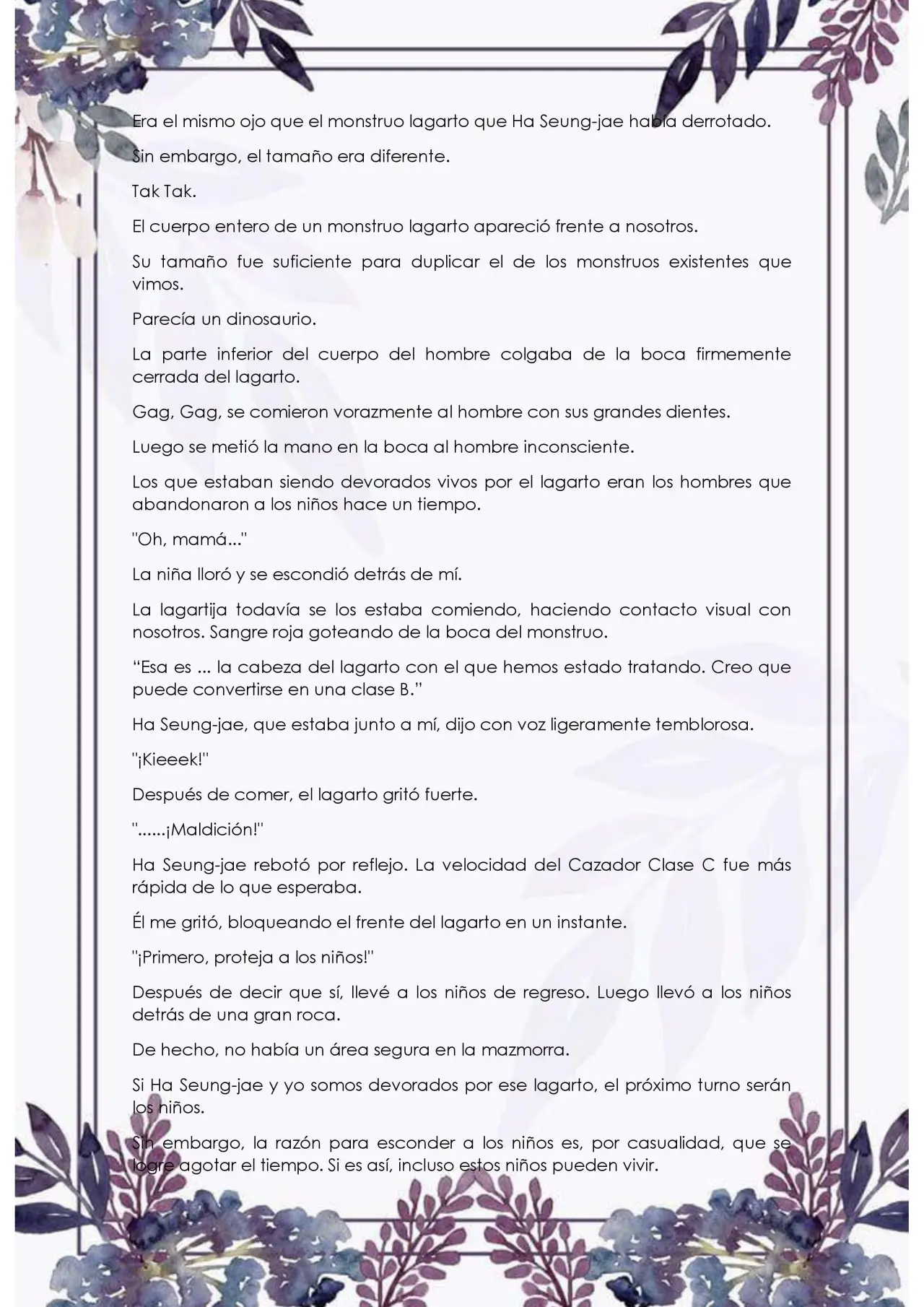 Era el mismo ojo que el monstruo lagarto que Ha Seung-jae había derrotado.

Sin embargo, el tamaño era diferente.

Tak Tak.

El cuerpo entero de un monstruo lagarto apareció frente a nosotros.

Su tamaño fue suficiente para duplicar el de los monstruos existentes que vimos.

Parecía un dinosaurio.

La parte inferior del cuerpo del hombre colgaba de la boca firmemente cerrada del lagarto.

Gag, Gag, se comieron vorazmente al hombre con sus grandes dientes.

Luego se metió la mano en la boca al hombre inconsciente.

Los que estaban siendo devorados vivos por el lagarto eran los hombres que abandonaron a los niños hace un tiempo.

"Oh, mamá..."

La niña lloró y se escondió detrás de mí.

La lagartija todavía se los estaba comiendo, haciendo contacto visual con nosotros. Sangre roja goteando de la boca del monstruo.

“Esa es ... la cabeza del lagarto con el que hemos estado tratando. Creo que puede convertirse en una clase B.”

Ha Seung-jae, que estaba junto a mí, dijo con voz ligeramente temblorosa.

"¡Kieeek!"

Después de comer, el lagarto gritó fuerte.

"......¡Maldición!"

Ha Seung-jae rebotó por reflejo. La velocidad del Cazador Clase C fue más rápida de lo que esperaba.

Él me gritó, bloqueando el frente del lagarto en un instante.

"¡Primero, proteja a los niños!"

Después de decir que sí, llevé a los niños de regreso. Luego llevó a los niños detrás de una gran roca.

De hecho, no había un área segura en la mazmorra.

Si Ha Seung-jae y yo somos devorados por ese lagarto, el próximo turno serán los niños.

Sin embargo, la razón para esconder a los niños es, por casualidad, que se logre agotar el tiempo. Si es así, incluso estos niños pueden vivir.